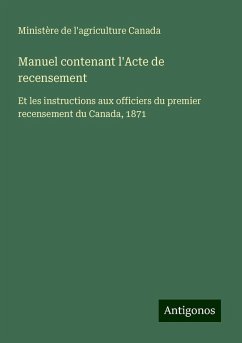 Ministère de l'agriculture Canada

Manuel contenant l'Acte de recensement

Et les instructions aux officiers du premier recensement du Canada, 1871

Antigonos